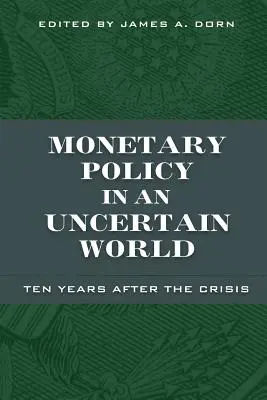 EDITED BY JAMES A. DORN

MONETARY POLICY IN AN UNCERTAIN WORLD

TEN YEARS AFTER THE CRISIS